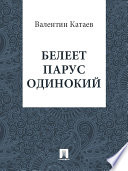 Валентин Катаев

БЕЛЕЕТ ПАРУС ОДИНОКИЙ